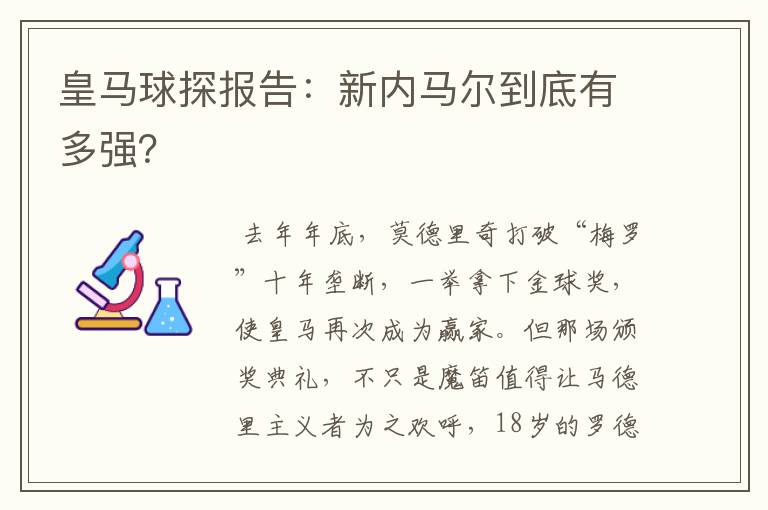 皇马球探报告：新内马尔到底有多强？

去年年底，莫德里奇打破“梅罗”十年垄断，一举拿下金球奖，使皇马再次成为赢家。但那场颁奖典礼，不只是魔笛值得让马德里主义者为之欢呼，18岁的罗德